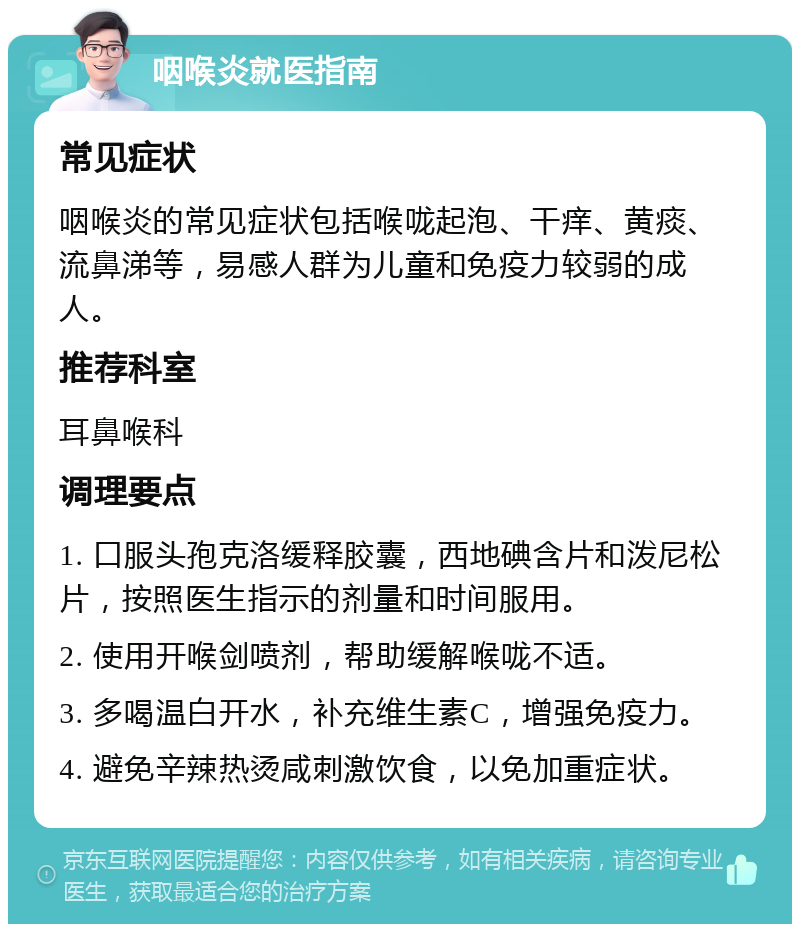 咽喉炎就医指南

常见症状

咽喉炎的常见症状包括喉咙起泡、干痒、黄痰、流鼻涕等，易感人群为儿童和免疫力较弱的成人。

推荐科室

耳鼻喉科

调理要点

1. 口服头孢克洛缓释胶囊，西地碘含片和泼尼松片，按照医生指示的剂量和时间服用。

2. 使用开喉剑喷剂，帮助缓解喉咙不适。

3. 多喝温白开水，补充维生素C，增强免疫力。

4. 避免辛辣热烫咸刺激饮食，以免加重症状。

京东互联网医院提醒您：内容仅供参考，如有相关疾病，请咨询专业医生，获取最适合您的治疗方案